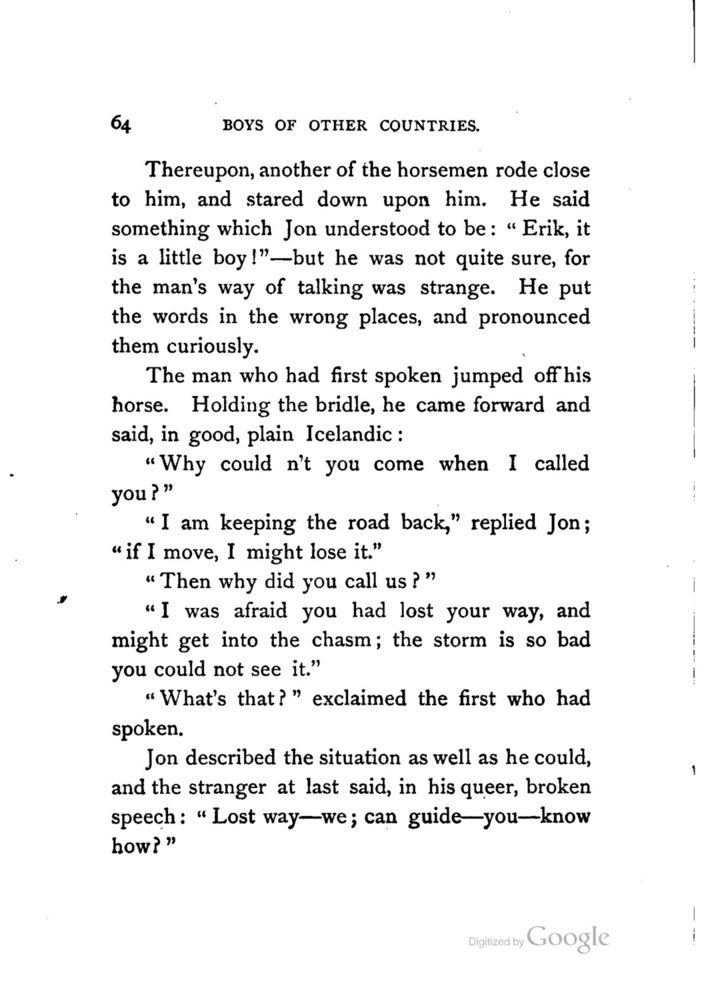 64 BOYS OF OTHER COUNTRIES.

Thereupon, another of the horsemen rode close to him, and stared down upon him. He said something which Jon understood to be: "Erik, it is a little boy!"—but he was not quite sure, for the man's way of talking was strange. He put the words in the wrong places, and pronounced them curiously.

The man who had first spoken jumped off his horse. Holding the bridle, he came forward and said, in good, plain Icelandic:

"Why could n't you come when I called you?"

"I am keeping the road back," replied Jon; "if I move, I might lose it."

"Then why did you call us?"

"I was afraid you had lost your way, and might get into the chasm; the storm is so bad you could not see it."

"What's that?" exclaimed the first who had spoken.

Jon described the situation as well as he could, and the stranger at last said, in his queer, broken speech: "Lost way—we; can guide—you—know how?"

Digitized by Google